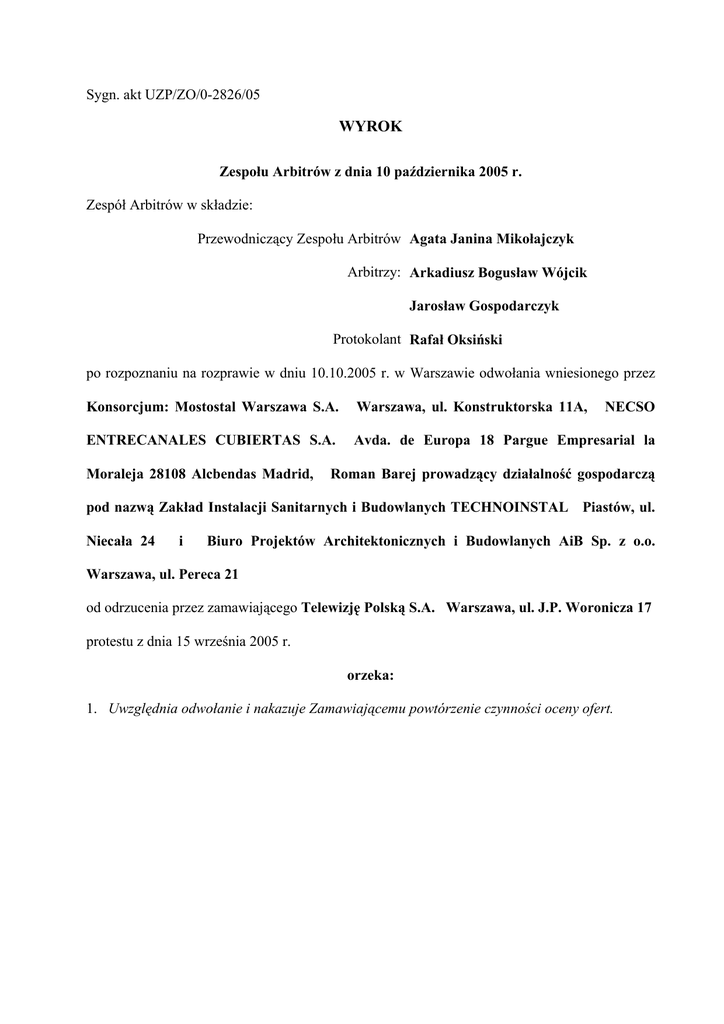 Sygn. akt UZP/ZO/0-2826/05

WYROK

Zespołu Arbitrów z dnia 10 października 2005 r.

Zespół Arbitrów w składzie:

Przewodniczący Zespołu Arbitrów Agata Janina Mikołajczyk

Arbitrzy: Arkadiusz Bogusław Wójcik

Jarosław Gospodarczyk

Protokolant Rafał Oksiński

po rozpoznaniu na rozprawie w dniu 10.10.2005 r. w Warszawie odwołania wniesionego przez Konsorcjum: Mostostal Warszawa S.A. Warszawa, ul. Konstruktorska 11A, NECSO ENTRECANALES CUBIERTAS S.A. Avda. de Europa 18 Pargue Empresarial la Moraleja 28108 Alcbendas Madrid, Roman Barej prowadzący działalność gospodarczą pod nazwą Zakład Instalacji Sanitarnych i Budowlanych TECHNOINSTAL Piastów, ul. Niecała 24 i Biuro Projektów Architektonicznych i Budowlanych AiB Sp. z o.o. Warszawa, ul. Pereca 21

od odrzucenia przez zamawiającego Telewizję Polską S.A. Warszawa, ul. J.P. Woronicza 17 protestu z dnia 15 września 2005 r.

orzeka:

1. Uwzględnia odwołanie i nakazuje Zamawiającemu powtórzenie czynności oceny ofert.